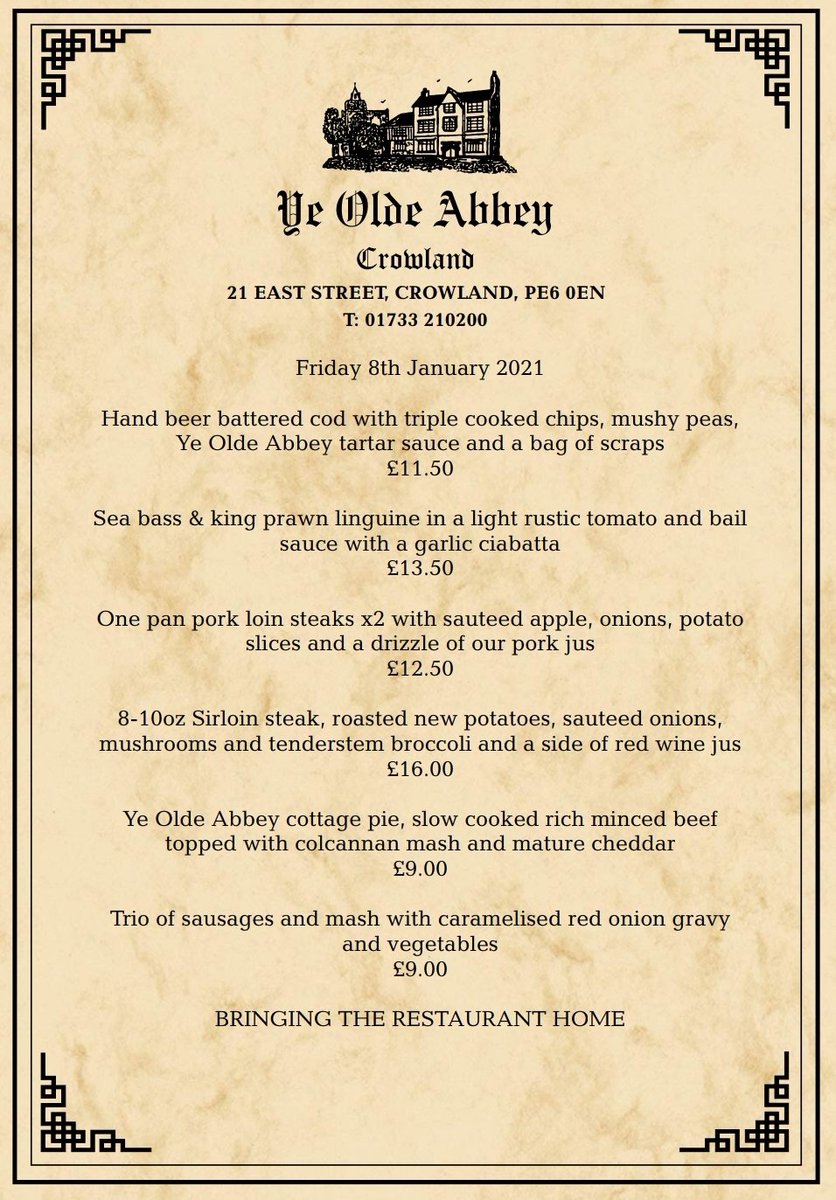 Ye Olde Abbey

Crowland

21 EAST STREET, CROWLAND, PE6 0EN

T: 01733 210200

Friday 8th January 2021

Hand beer battered cod with triple cooked chips, mushy peas, Ye Olde Abbey tartar sauce and a bag of scraps
£11.50

Sea bass & king prawn linguine in a light rustic tomato and bail sauce with a garlic ciabatta
£13.50

One pan pork loin steaks x2 with sauteed apple, onions, potato slices and a drizzle of our pork jus
£12.50

8-10oz Sirloin steak, roasted new potatoes, sauteed onions, mushrooms and tenderstem broccoli and a side of red wine jus
£16.00

Ye Olde Abbey cottage pie, slow cooked rich minced beef topped with colcannan mash and mature cheddar
£9.00

Trio of sausages and mash with caramelised red onion gravy and vegetables
£9.00

BRINGING THE RESTAURANT HOME